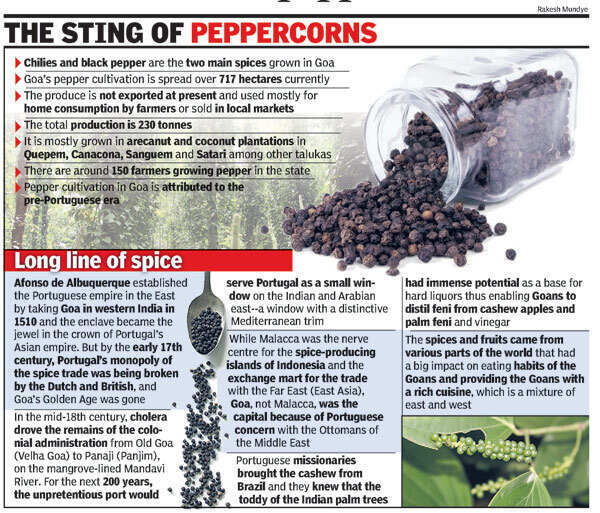 Rakesh Mundye

THE STING OF PEPPERCORNS

Chilies and black pepper are the two main spices grown in Goa

Goa's pepper cultivation is spread over 717 hectares currently

The produce is not exported at present and used mostly for home consumption by farmers or sold in local markets

The total production is 230 tonnes

It is mostly grown in arecanut and coconut plantations in Quepem, Canacona, Sanguem and Satari among other talukas

There are around 150 farmers growing pepper in the state

Pepper cultivation in Goa is attributed to the pre-Portuguese era

Long line of spice

Afonso de Albuquerque established the Portuguese empire in the East by taking Goa in western India in 1510 and the enclave became the jewel in the crown of Portugal's Asian empire. But by the early 17th century, Portugal's monopoly of the spice trade was being broken by the Dutch and British, and Goa's Golden Age was gone

In the mid-18th century, cholera drove the remains of the colonial administration from Old Goa (Velha Goa) to Panaji (Panjim), on the mangrove-lined Mandavi River. For the next 200 years, the unpretentious port would serve Portugal as a small window on the Indian and Arabian east--a window with a distinctive Mediterranean trim

While Malacca was the nerve centre for the spice-producing islands of Indonesia and the exchange mart for the trade with the Far East (East Asia), Goa, not Malacca, was the capital because of Portuguese concern with the Ottomans of the Middle East

Portuguese missionaries brought the cashew from Brazil and they knew that the toddy of the Indian palm trees had immense potential as a base for hard liquors thus enabling Goans to distil feni from cashew apples and palm feni and vinegar

The spices and fruits came from various parts of the world that had a big impact on eating habits of the Goans and providing the Goans with a rich cuisine, which is a mixture of east and west